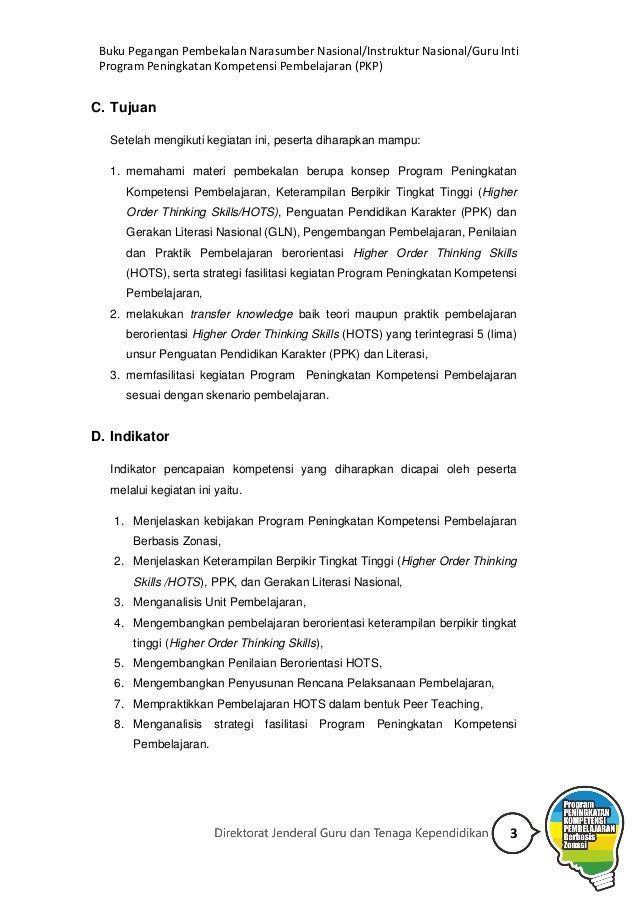 Buku Pegangan Pembekalan Narasumber Nasional/Instruktur Nasional/Guru Inti
Program Peningkatan Kompetensi Pembelajaran (PKP)

C. Tujuan

Setelah mengikuti kegiatan ini, peserta diharapkan mampu:

1. memahami materi pembekalan berupa konsep Program Peningkatan Kompetensi Pembelajaran, Keterampilan Berpikir Tingkat Tinggi (Higher Order Thinking Skills/HOTS), Penguatan Pendidikan Karakter (PPK) dan Gerakan Literasi Nasional (GLN), Pengembangan Pembelajaran, Penilaian dan Praktik Pembelajaran berorientasi Higher Order Thinking Skills (HOTS), serta strategi fasilitasi kegiatan Program Peningkatan Kompetensi Pembelajaran,
2. melakukan transfer knowledge baik teori maupun praktik pembelajaran berorientasi Higher Order Thinking Skills (HOTS) yang terintegrasi 5 (lima) unsur Penguatan Pendidikan Karakter (PPK) dan Literasi,
3. memfasilitasi kegiatan Program Peningkatan Kompetensi Pembelajaran sesuai dengan skenario pembelajaran.

D. Indikator

Indikator pencapaian kompetensi yang diharapkan dicapai oleh peserta melalui kegiatan ini yaitu.

1. Menjelaskan kebijakan Program Peningkatan Kompetensi Pembelajaran Berbasis Zonasi,
2. Menjelaskan Keterampilan Berpikir Tingkat Tinggi (Higher Order Thinking Skills /HOTS), PPK, dan Gerakan Literasi Nasional,
3. Menganalisis Unit Pembelajaran,
4. Mengembangkan pembelajaran berorientasi keterampilan berpikir tingkat tinggi (Higher Order Thinking Skills),
5. Mengembangkan Penilaian Berorientasi HOTS,
6. Mengembangkan Penyusunan Rencana Pelaksanaan Pembelajaran,
7. Mempraktikkan Pembelajaran HOTS dalam bentuk Peer Teaching,
8. Menganalisis strategi fasilitasi Program Peningkatan Kompetensi Pembelajaran.

Direktorat Jenderal Guru dan Tenaga Kependidikan 3

Program PENINGKATAN KOMPETENSI PEMBELAJARAN Berbasis Zonasi